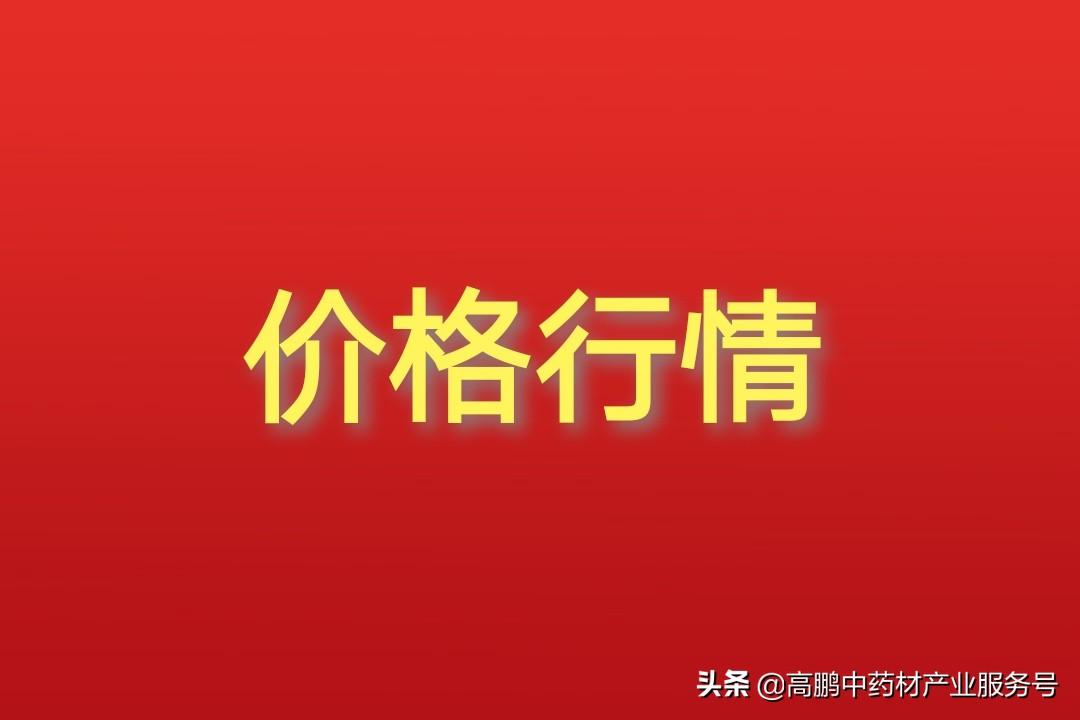 价格行情

头条 @高鹏中药材产业服务号